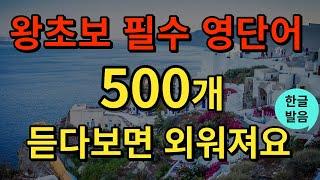 왕초보 필수 영단어

500개

한글 발음

듣다보면 외워져요